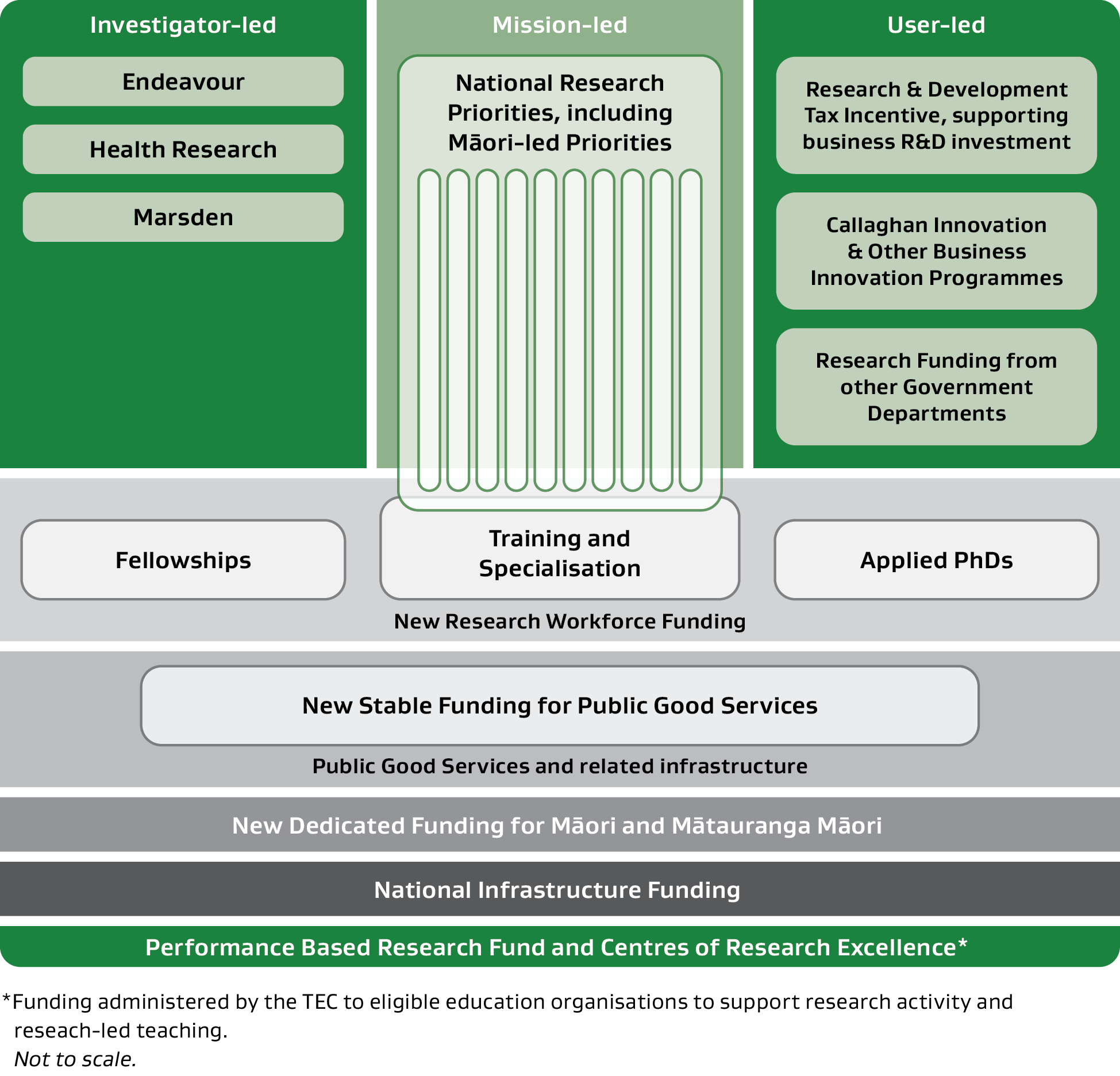 Investigator-led

Endeavour

Health Research

Marsden

Mission-led

National Research Priorities, including Māori-led Priorities

User-led

Research & Development Tax Incentive, supporting business R&D investment

Callaghan Innovation & Other Business Innovation Programmes

Research Funding from other Government Departments

Fellowships

Training and Specialisation

Applied PhDs

New Research Workforce Funding

New Stable Funding for Public Good Services

Public Good Services and related infrastructure

New Dedicated Funding for Māori and Mātauranga Māori

National Infrastructure Funding

Performance Based Research Fund and Centres of Research Excellence*

*Funding administered by the TEC to eligible education organisations to support research activity and reseach-led teaching.

Not to scale.